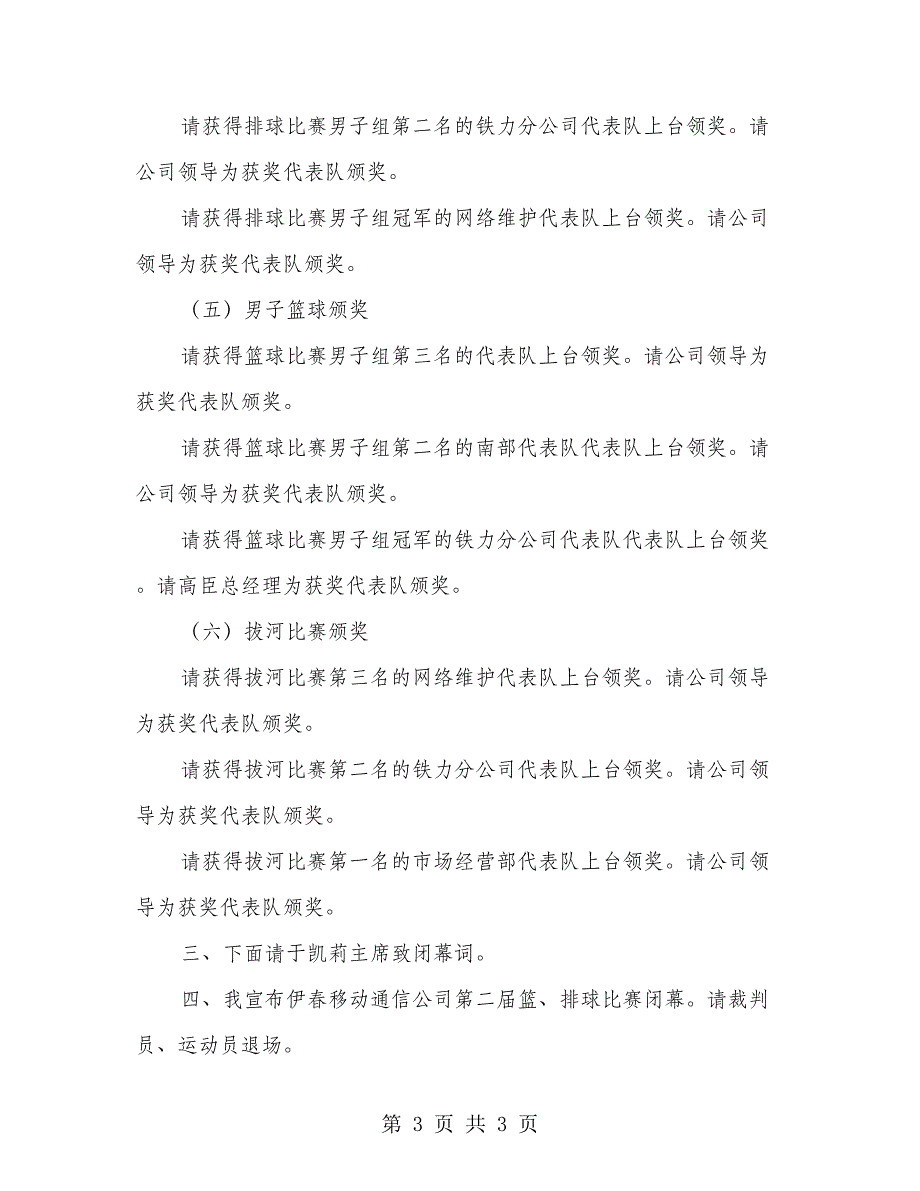 请获得排球比赛男子组第二名的铁力分公司代表队上台领奖。请公司领导为获奖代表队颁奖。

请获得排球比赛男子组冠军的网络维护代表队上台领奖。请公司领导为获奖代表队颁奖。

（五）男子篮球颁奖

请获得篮球比赛男子组第三名的代表队上台领奖。请公司领导为获奖代表队颁奖。

请获得篮球比赛男子组第二名的南部代表队代表队上台领奖。请公司领导为获奖代表队颁奖。

请获得篮球比赛男子组冠军的铁力分公司代表队代表队上台领奖。请高臣总经理为获奖代表队颁奖。

（六）拔河比赛颁奖

请获得拔河比赛第三名的网络维护代表队上台领奖。请公司领导为获奖代表队颁奖。

请获得拔河比赛第二名的铁力分公司代表队上台领奖。请公司领导为获奖代表队颁奖。

请获得拔河比赛第一名的市场经营部代表队上台领奖。请公司领导为获奖代表队颁奖。

三、下面请于凯莉主席致闭幕词。

四、我宣布伊春移动通信公司第二届篮、排球比赛闭幕。请裁判员、运动员退场。

第 3 页 共 3 页